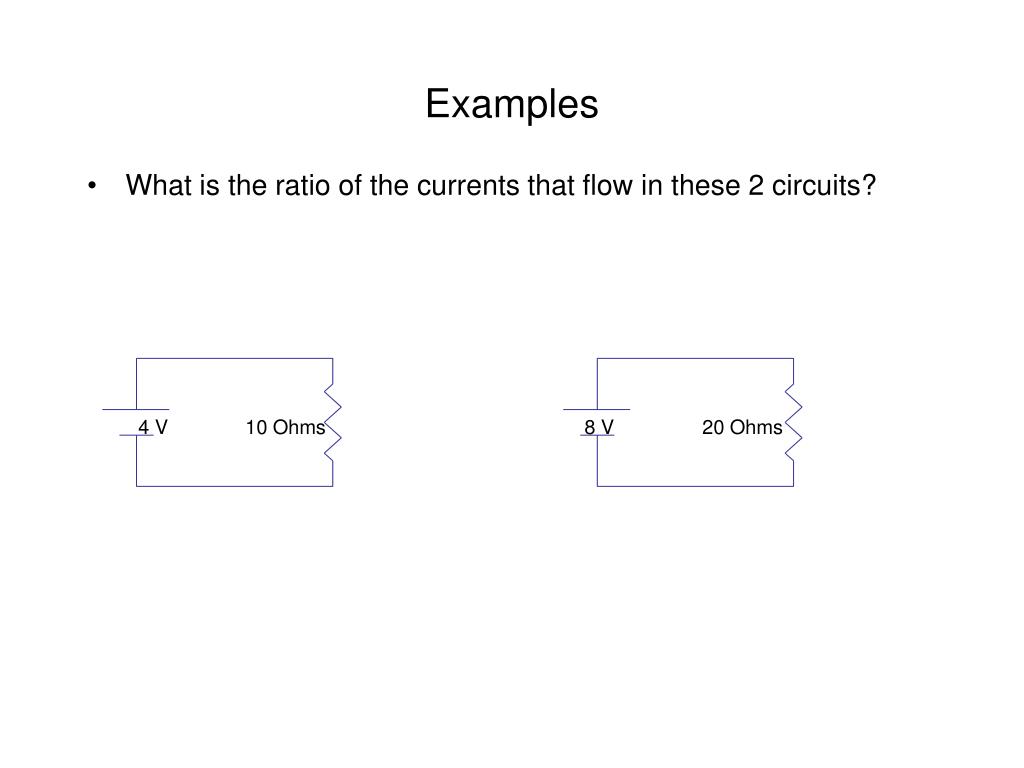 Examples

• What is the ratio of the currents that flow in these 2 circuits?

4 V

10 Ohms

8 V

20 Ohms